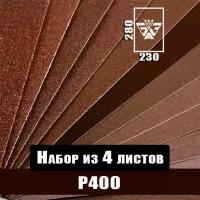 280
230
Набор из 4 листов
P400